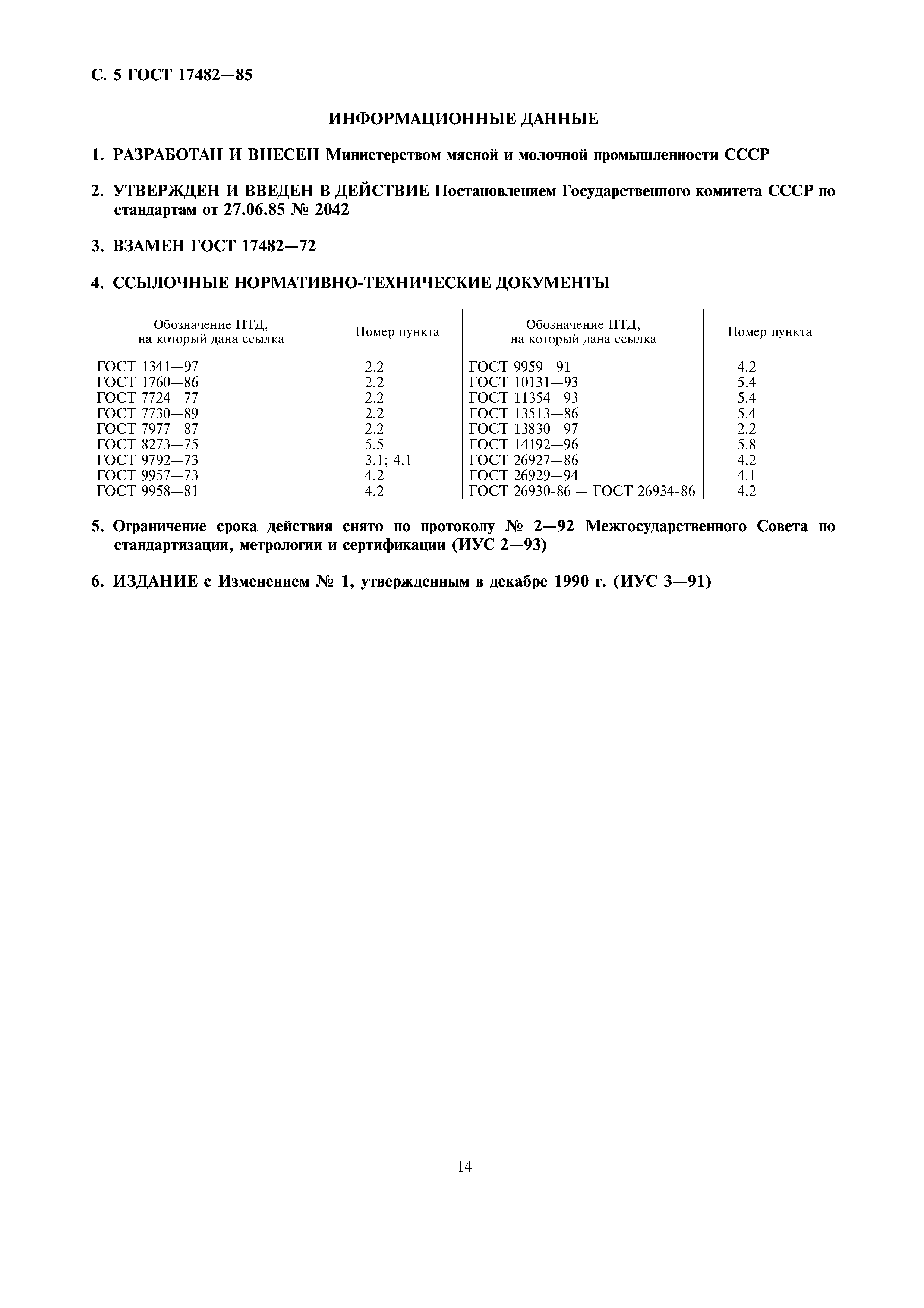 С. 5 ГОСТ 17482—85

ИНФОРМАЦИОННЫЕ ДАННЫЕ

1. РАЗРАБОТАН И ВНЕСЕН Министерством мясной и молочной промышленности СССР

2. УТВЕРЖДЕН И ВВЕДЕН В ДЕЙСТВИЕ Постановлением Государственного комитета СССР по стандартам от 27.06.85 № 2042

3. ВЗАМЕН ГОСТ 17482—72

4. ССЫЛОЧНЫЕ НОРМАТИВНО-ТЕХНИЧЕСКИЕ ДОКУМЕНТЫ

| Обозначение НТД, на который дана ссылка | Номер пункта | Обозначение НТД, на который дана ссылка | Номер пункта |
|---|---|---|---|
| ГОСТ 1341—97 | 2.2 | ГОСТ 9959—91 | 4.2 |
| ГОСТ 1760—86 | 2.2 | ГОСТ 10131—93 | 5.4 |
| ГОСТ 7724—77 | 2.2 | ГОСТ 11354—93 | 5.4 |
| ГОСТ 7730—89 | 2.2 | ГОСТ 13513—86 | 5.4 |
| ГОСТ 7977—87 | 2.2 | ГОСТ 13830—97 | 2.2 |
| ГОСТ 8273—75 | 5.5 | ГОСТ 14192—96 | 5.8 |
| ГОСТ 9792—73 | 3.1; 4.1 | ГОСТ 26927—86 | 4.2 |
| ГОСТ 9957—73 | 4.2 | ГОСТ 26929—94 | 4.1 |
| ГОСТ 9958—81 | 4.2 | ГОСТ 26930-86 — ГОСТ 26934-86 | 4.2 |

5. Ограничение срока действия снято по протоколу № 2—92 Межгосударственного Совета по стандартизации, метрологии и сертификации (ИУС 2—93)

6. ИЗДАНИЕ с Изменением № 1, утвержденным в декабре 1990 г. (ИУС 3—91)

14